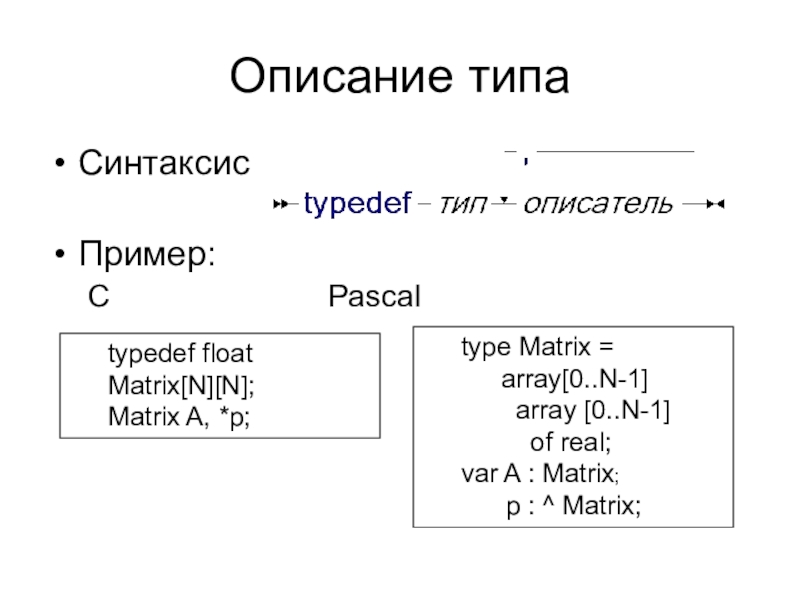 Описание типа

• Синтаксис

,

typedef тип описатель

• Пример:

C Pascal

typedef float Matrix[N][N];
Matrix A, *p;

type Matrix =
array[0..N-1]
array [0..N-1]
of real;
var A : Matrix;
p : ^ Matrix;